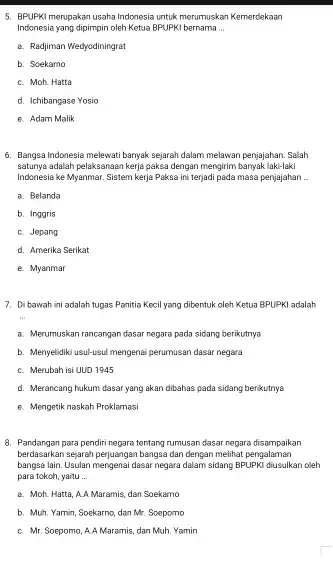 5. BPUPKI merupakan usaha Indonesia untuk merumuskan Kemerdekaan Indonesia yang dipimpin oleh Ketua BPUPKI bernama ...

a. Radjiman Wedyodiningrat

b. Soekarno

c. Moh. Hatta

d. Ichibangase Yosio

e. Adam Malik

6. Bangsa Indonesia melewati banyak sejarah dalam melawan penjajahan. Salah satunya adalah pelaksanaan kerja paksa dengan mengirim banyak laki-laki Indonesia ke Myanmar. Sistem kerja Paksa ini terjadi pada masa penjajahan ..

a. Belanda

b. Inggris

c. Jepang

d. Amerika Serikat

e. Myanmar

7. Di bawah ini adalah tugas Panitia Kecil yang dibentuk oleh Ketua BPUPKI adalah ...

a. Merumuskan rancangan dasar negara pada sidang berikutnya

b. Menyelidiki usul-usul mengenai perumusan dasar negara

c. Merubah isi UUD 1945

d. Merancang hukum dasar yang akan dibahas pada sidang berikutnya

e. Mengetik naskah Proklamasi

8. Pandangan para pendiri negara tentang rumusan dasar negara disampaikan berdasarkan sejarah perjuangan bangsa dan dengan melihat pengalaman bangsa lain. Usulan mengenai dasar negara dalam sidang BPUPKI diusulkan oleh para tokoh, yaitu ...

a. Moh. Hatta, A.A Maramis, dan Soekarno

b. Muh. Yamin, Soekarno, dan Mr. Soepomo

c. Mr. Soepomo, A.A Maramis, dan Muh. Yamin